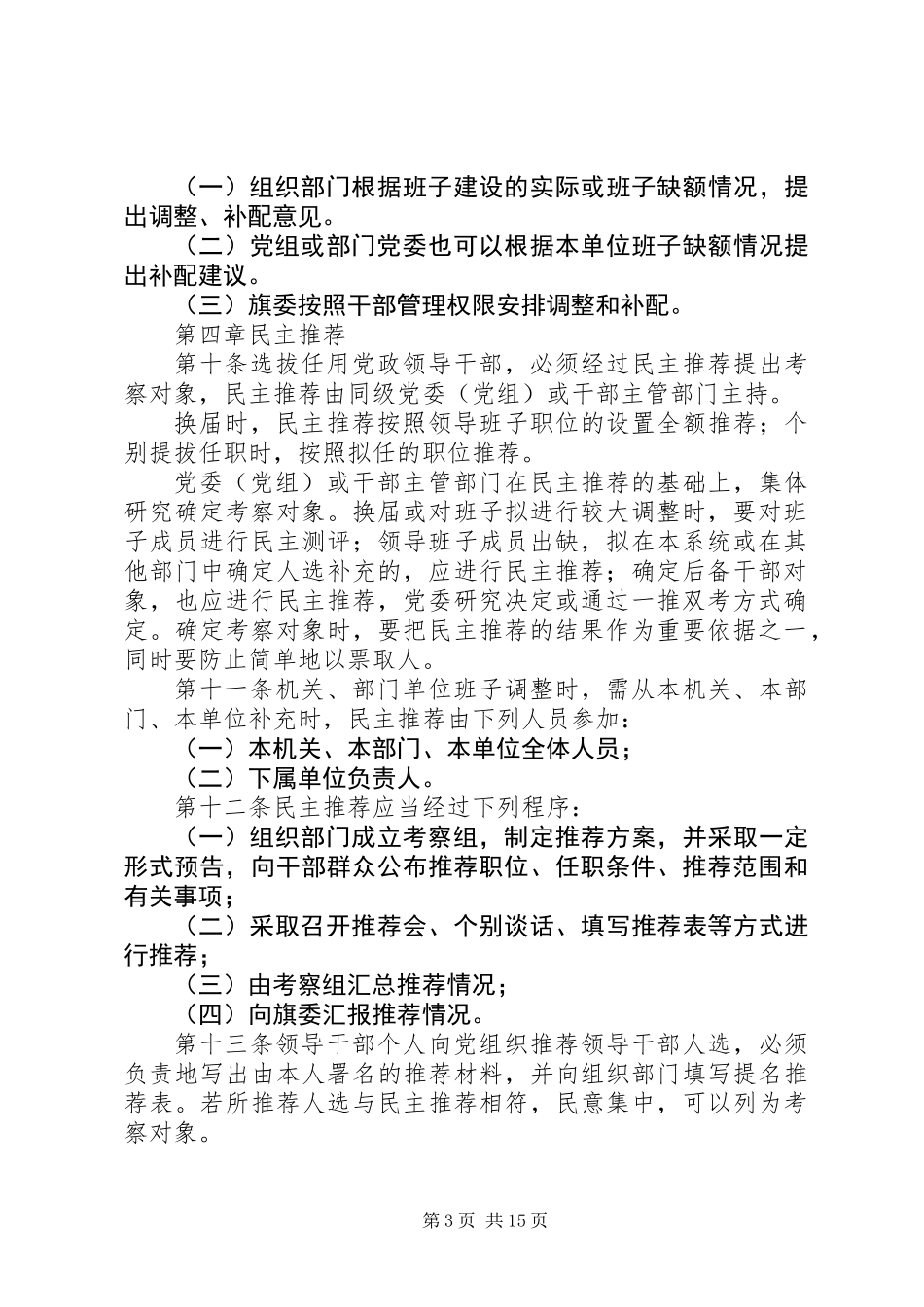 （一）组织部门根据班子建设的实际或班子缺额情况，提出调整、补配意见。

（二）党组或部门党委也可以根据本单位班子缺额情况提出补配建议。

（三）旗委按照干部管理权限安排调整和补配。

第四章民主推荐

第十条选拔任用党政领导干部，必须经过民主推荐提出考察对象，民主推荐由同级党委（党组）或干部主管部门主持。

换届时，民主推荐按照领导班子职位的设置全额推荐；个别提拔任职时，按照拟任的职位推荐。

党委（党组）或干部主管部门在民主推荐的基础上，集体研究确定考察对象。换届或对班子拟进行较大调整时，要对班子成员进行民主测评；领导班子成员出缺，拟在本系统或在其他部门中确定人选补充的，应进行民主推荐；确定后备干部对象，也应进行民主推荐，党委研究决定或通过一推双考方式确定。确定考察对象时，要把民主推荐的结果作为重要依据之一，同时要防止简单地以票取人。

第十一条机关、部门单位班子调整时，需从本机关、本部门、本单位补充时，民主推荐由下列人员参加：

（一）本机关、本部门、本单位全体人员；

（二）下属单位负责人。

第十二条民主推荐应当经过下列程序：

（一）组织部门成立考察组，制定推荐方案，并采取一定形式预告，向干部群众公布推荐职位、任职条件、推荐范围和有关事项；

（二）采取召开推荐会、个别谈话、填写推荐表等方式进行推荐；

（三）由考察组汇总推荐情况；

（四）向旗委汇报推荐情况。

第十三条领导干部个人向党组织推荐领导干部人选，必须负责地写出由本人署名的推荐材料，并向组织部门填写提名推荐表。若所推荐人选与民主推荐相符，民意集中，可以列为考察对象。

第 3 页 共 15 页